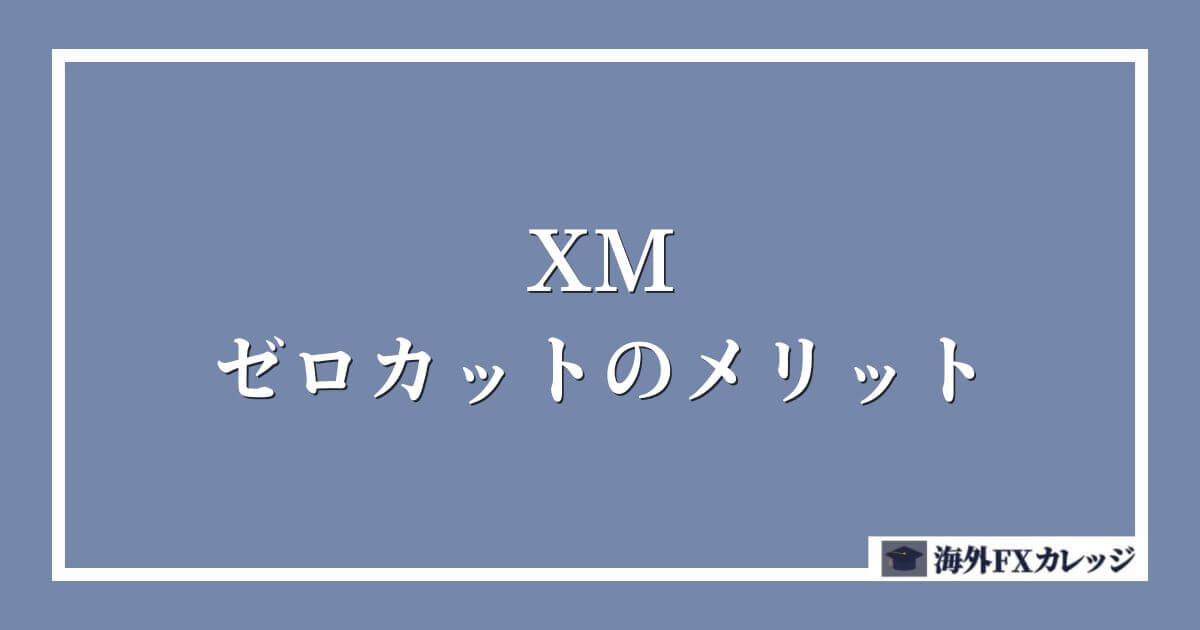 XM
ゼロカットのメリット

海外FXカレッジ